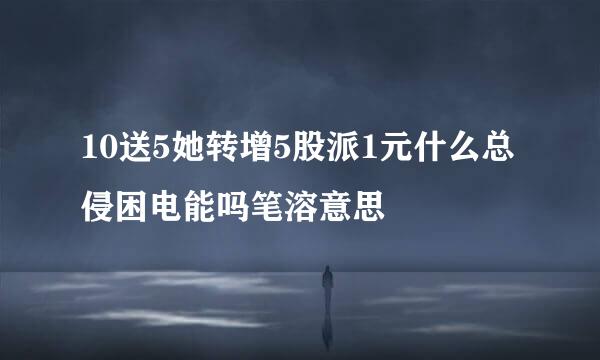 10送5她转增5股派1元什么总侵困电能吗笔溶意思